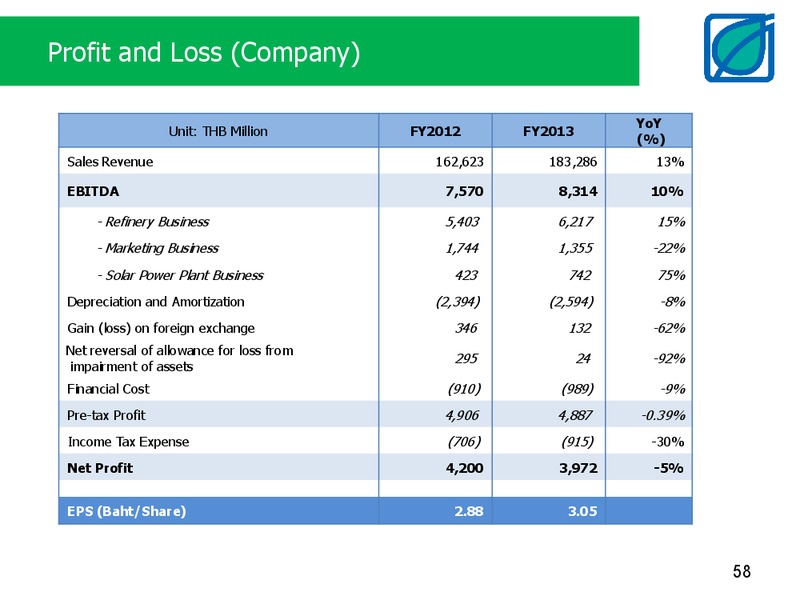 Profit and Loss (Company)

| Unit: THB Million | FY2012 | FY2013 | YoY (%) |
|---|---|---|---|
| Sales Revenue | 162,623 | 183,286 | 13% |
| EBITDA | 7,570 | 8,314 | 10% |
| - Refinery Business | 5,403 | 6,217 | 15% |
| - Marketing Business | 1,744 | 1,355 | -22% |
| - Solar Power Plant Business | 423 | 742 | 75% |
| Depreciation and Amortization | (2,394) | (2,594) | -8% |
| Gain (loss) on foreign exchange | 346 | 132 | -62% |
| Net reversal of allowance for loss from impairment of assets | 295 | 24 | -92% |
| Financial Cost | (910) | (989) | -9% |
| Pre-tax Profit | 4,906 | 4,887 | -0.39% |
| Income Tax Expense | (706) | (915) | -30% |
| Net Profit | 4,200 | 3,972 | -5% |
| | | | |
| EPS (Baht/Share) | 2.88 | 3.05 | |

58